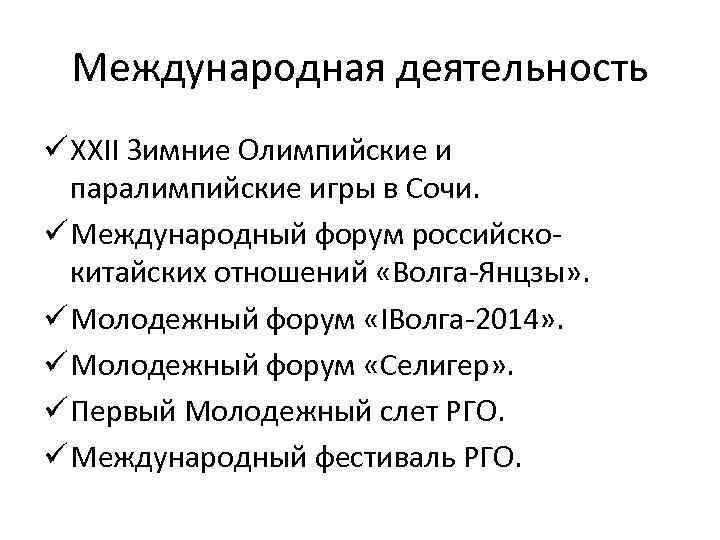 Международная деятельность

✓ XXII Зимние Олимпийские и паралимпийские игры в Сочи.
✓ Международный форум российско-китайских отношений «Волга-Янцзы».
✓ Молодежный форум «IВолга-2014».
✓ Молодежный форум «Селигер».
✓ Первый Молодежный слет РГО.
✓ Международный фестиваль РГО.